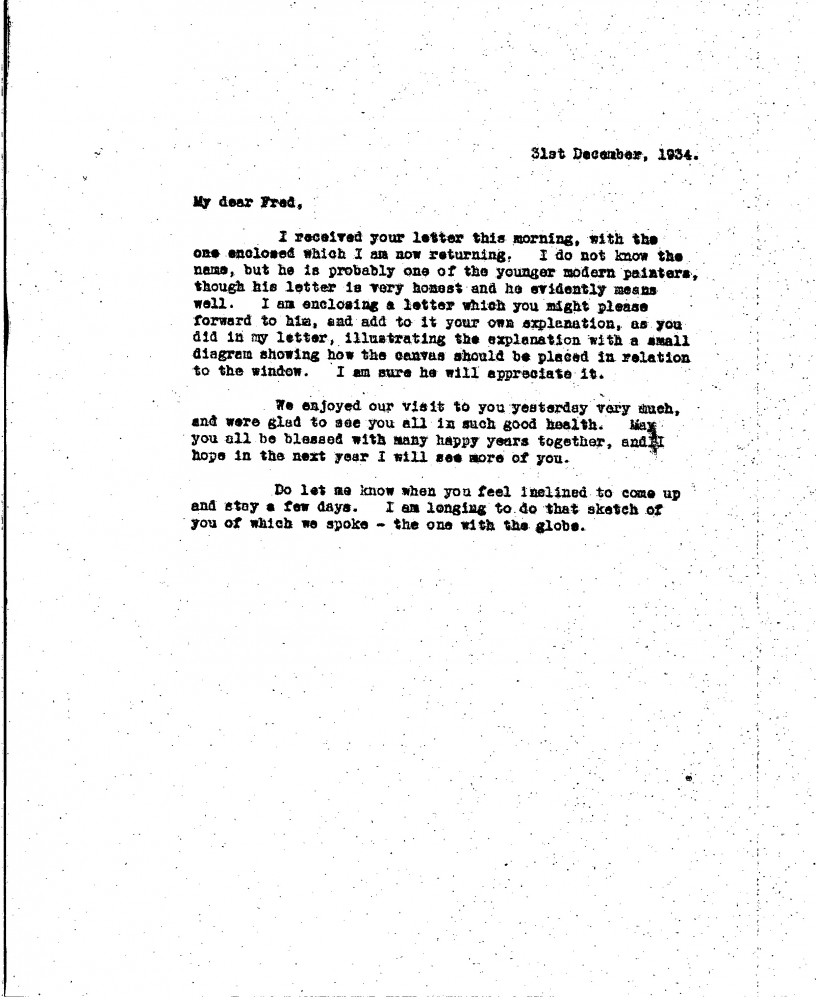 31st December, 1934.

My dear Fred,

I received your letter this morning, with the one enclosed which I am now returning. I do not know the name, but he is probably one of the younger modern painters, though his letter is very honest and he evidently means well. I am enclosing a letter which you might please forward to him, and add to it your own explanation, as you did in my letter, illustrating the explanation with a small diagram showing how the canvas should be placed in relation to the window. I am sure he will appreciate it.

We enjoyed our visit to you yesterday very much, and were glad to see you all in such good health. May you all be blessed with many happy years together, and I hope in the next year I will see more of you.

Do let me know when you feel inclined to come up and stay a few days. I am longing to do that sketch of you of which we spoke - the one with the globe.